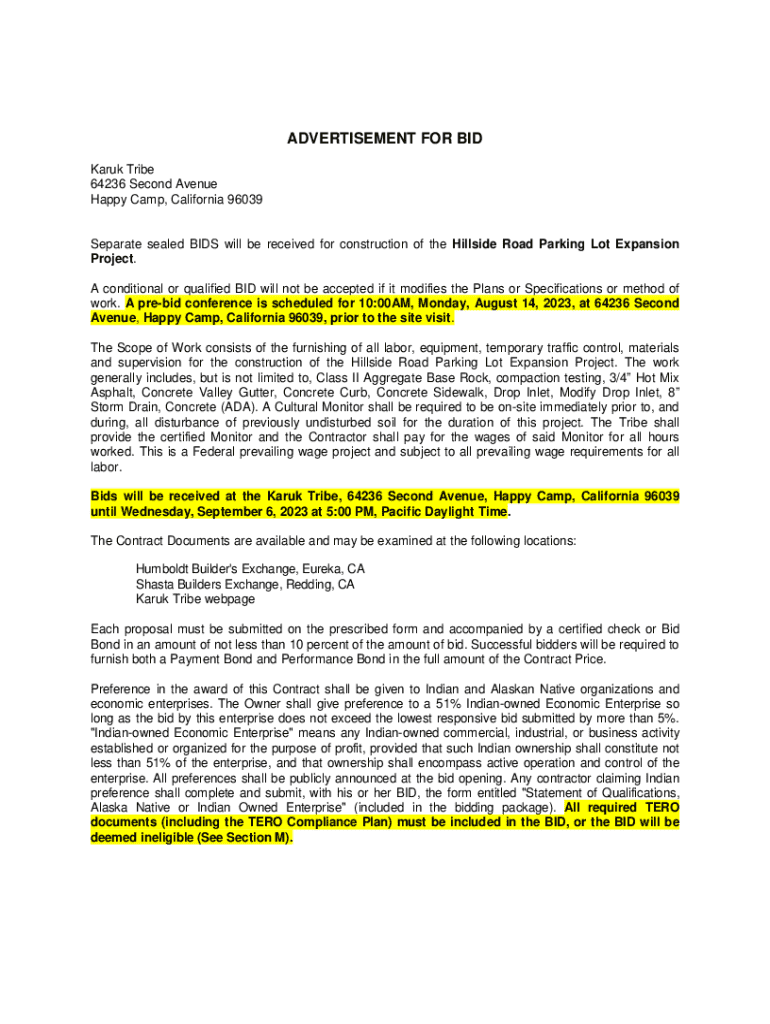 ADVERTISEMENT FOR BID

Karuk Tribe
64236 Second Avenue
Happy Camp, California 96039

Separate sealed BIDS will be received for construction of the Hillside Road Parking Lot Expansion Project.

A conditional or qualified BID will not be accepted if it modifies the Plans or Specifications or method of work. A pre-bid conference is scheduled for 10:00AM, Monday, August 14, 2023, at 64236 Second Avenue, Happy Camp, California 96039, prior to the site visit.

The Scope of Work consists of the furnishing of all labor, equipment, temporary traffic control, materials and supervision for the construction of the Hillside Road Parking Lot Expansion Project. The work generally includes, but is not limited to, Class II Aggregate Base Rock, compaction testing, 3/4" Hot Mix Asphalt, Concrete Valley Gutter, Concrete Curb, Concrete Sidewalk, Drop Inlet, Modify Drop Inlet, 8" Storm Drain, Concrete (ADA). A Cultural Monitor shall be required to be on-site immediately prior to, and during, all disturbance of previously undisturbed soil for the duration of this project. The Tribe shall provide the certified Monitor and the Contractor shall pay for the wages of said Monitor for all hours worked. This is a Federal prevailing wage project and subject to all prevailing wage requirements for all labor.

Bids will be received at the Karuk Tribe, 64236 Second Avenue, Happy Camp, California 96039 until Wednesday, September 6, 2023 at 5:00 PM, Pacific Daylight Time.

The Contract Documents are available and may be examined at the following locations:

Humboldt Builder's Exchange, Eureka, CA
Shasta Builders Exchange, Redding, CA
Karuk Tribe webpage

Each proposal must be submitted on the prescribed form and accompanied by a certified check or Bid Bond in an amount of not less than 10 percent of the amount of bid. Successful bidders will be required to furnish both a Payment Bond and Performance Bond in the full amount of the Contract Price.

Preference in the award of this Contract shall be given to Indian and Alaskan Native organizations and economic enterprises. The Owner shall give preference to a 51% Indian-owned Economic Enterprise so long as the bid by this enterprise does not exceed the lowest responsive bid submitted by more than 5%. "Indian-owned Economic Enterprise" means any Indian-owned commercial, industrial, or business activity established or organized for the purpose of profit, provided that such Indian ownership shall constitute not less than 51% of the enterprise, and that ownership shall encompass active operation and control of the enterprise. All preferences shall be publicly announced at the bid opening. Any contractor claiming Indian preference shall complete and submit, with his or her BID, the form entitled "Statement of Qualifications, Alaska Native or Indian Owned Enterprise" (included in the bidding package). All required TERO documents (including the TERO Compliance Plan) must be included in the BID, or the BID will be deemed ineligible (See Section M).